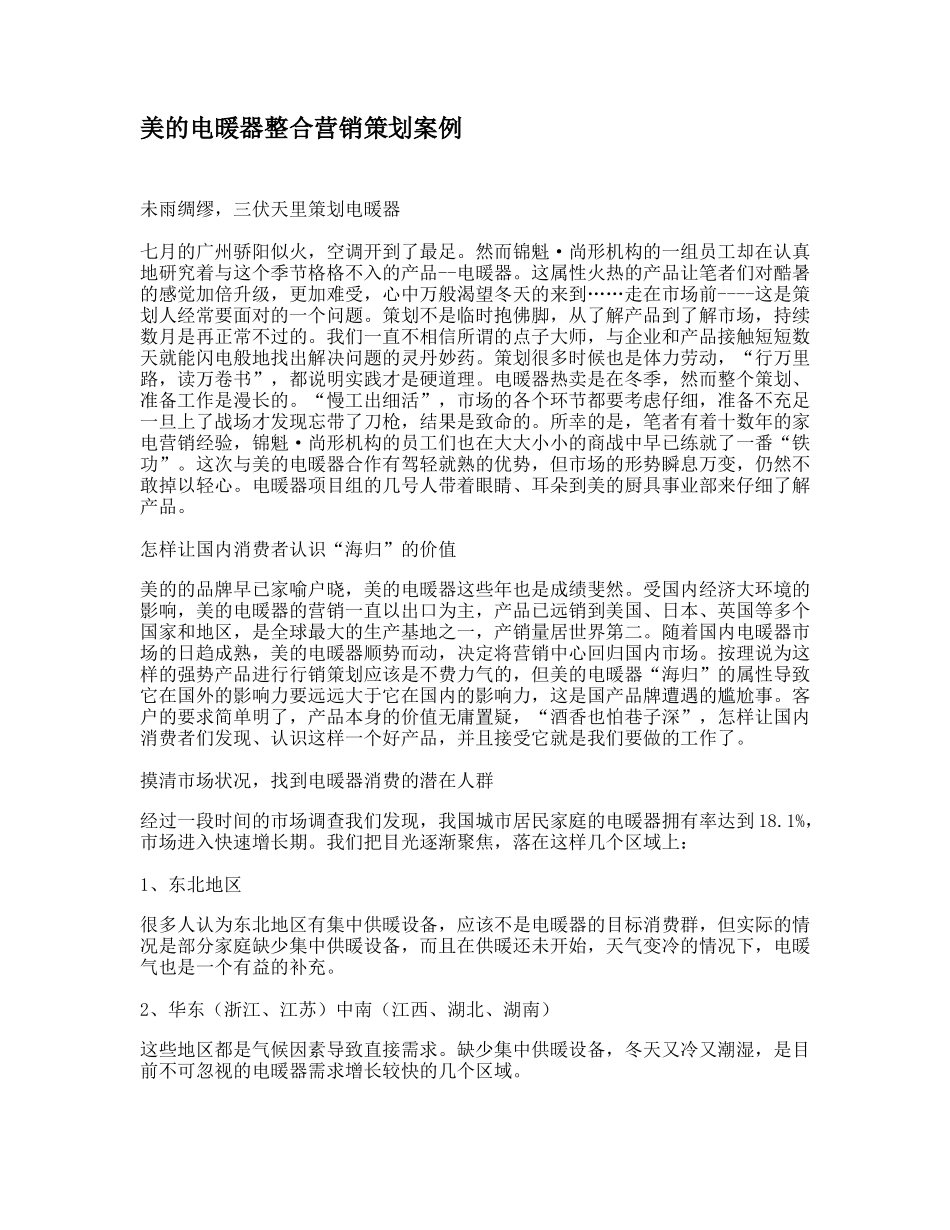 美的电暖器整合营销策划案例

未雨绸缪，三伏天里策划电暖器

七月的广州骄阳似火，空调开到了最足。然而锦魁·尚形机构的一组员工却在认真地研究着与这个季节格格不入的产品--电暖器。这属性火热的产品让笔者们对酷暑的感觉加倍升级，更加难受，心中万般渴望冬天的来到……走在市场前----这是策划人经常要面对的一个问题。策划不是临时抱佛脚，从了解产品到了解市场，持续数月是再正常不过的。我们一直不相信所谓的点子大师，与企业和产品接触短短数天就能闪电般地找出解决问题的灵丹妙药。策划很多时候也是体力劳动，“行万里路，读万卷书”，都说明实践才是硬道理。电暖器热卖是在冬季，然而整个策划、准备工作是漫长的。“慢工出细活”，市场的各个环节都要考虑仔细，准备不充足一旦上了战场才发现忘带了刀枪，结果是致命的。所幸的是，笔者有着十数年的家电营销经验，锦魁·尚形机构的员工们也在大大小小的商战中早已练就了一番“铁功”。这次与美的电暖器合作有驾轻就熟的优势，但市场的形势瞬息万变，仍然不敢掉以轻心。电暖器项目组的几号人带着眼睛、耳朵到美的厨具事业部来仔细了解产品。

怎样让国内消费者认识“海归”的价值

美的的品牌早已家喻户晓，美的电暖器这些年也是成绩斐然。受国内经济大环境的影响，美的电暖器的营销一直以出口为主，产品已远销到美国、日本、英国等多个国家和地区，是全球最大的生产基地之一，产销量居世界第二。随着国内电暖器市场的日趋成熟，美的电暖器顺势而动，决定将营销中心回归国内市场。按理说为这样的强势产品进行行销策划应该是不费力气的，但美的电暖器“海归”的属性导致它在国外的影响力要远远大于它在国内的影响力，这是国产品牌遭遇的尴尬事。客户的要求简单明了，产品本身的价值无庸置疑，“酒香也怕巷子深”，怎样让国内消费者们发现、认识这样一个好产品，并且接受它就是我们要做的工作了。

摸清市场状况，找到电暖器消费的潜在人群

经过一段时间的市场调查我们发现，我国城市居民家庭的电暖器拥有率达到18.1%，市场进入快速增长期。我们把目光逐渐聚焦，落在这样几个区域上：

1、东北地区

很多人认为东北地区有集中供暖设备，应该不是电暖器的目标消费群，但实际的情况是部分家庭缺少集中供暖设备，而且在供暖还未开始，天气变冷的情况下，电暖气也是一个有益的补充。

2、华东（浙江、江苏）中南（江西、湖北、湖南）

这些地区都是气候因素导致直接需求。缺少集中供暖设备，冬天又冷又潮湿，是目前不可忽视的电暖器需求增长较快的几个区域。